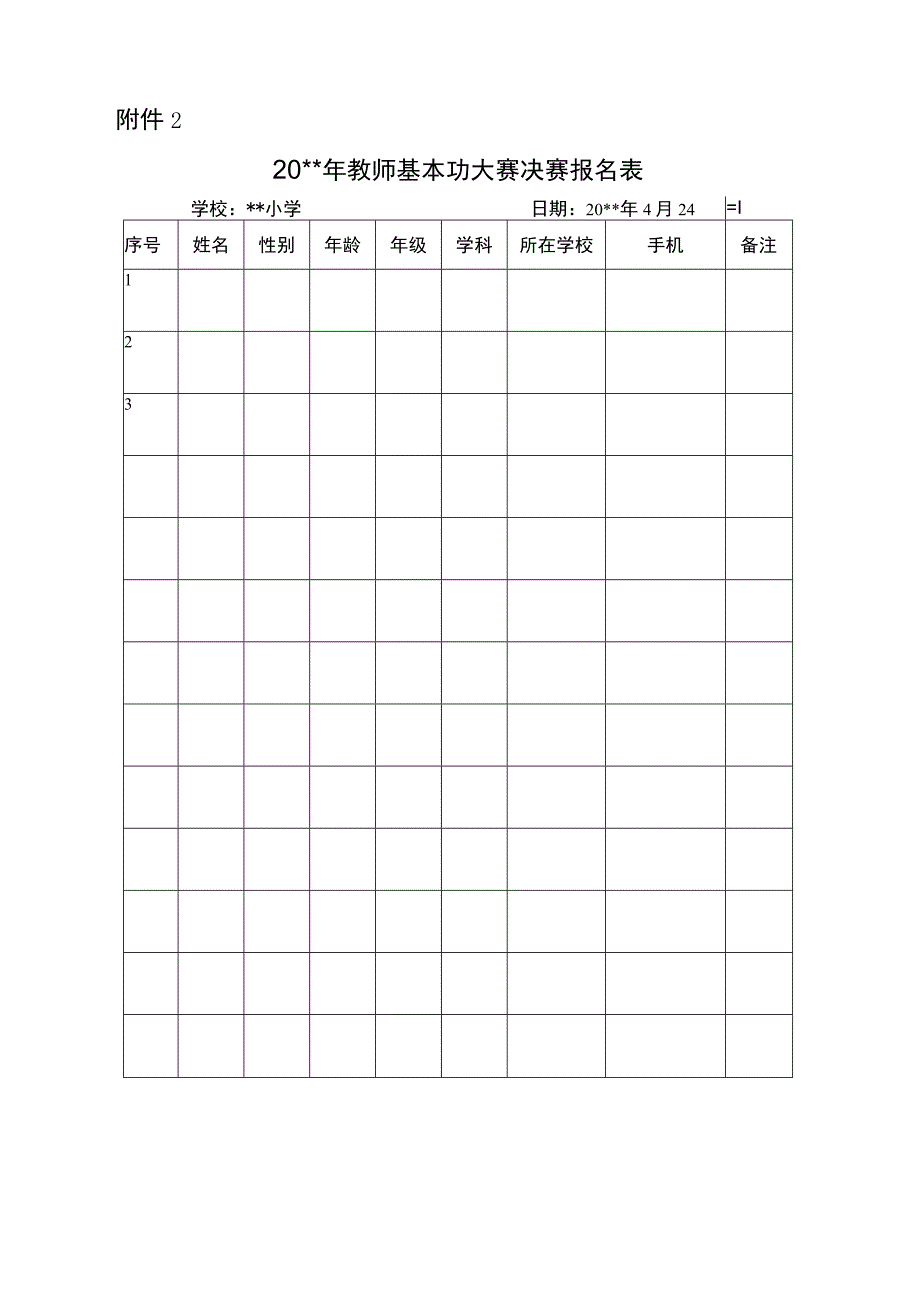 附件 2

20**年教师基本功大赛决赛报名表

学校：**小学　　　　　　　　　　　日期：20**年 4 月 24　=I

| 序号 | 姓名 | 性别 | 年龄 | 年级 | 学科 | 所在学校 | 手机 | 备注 |
|---|---|---|---|---|---|---|---|---|
| 1 | | | | | | | | |
| 2 | | | | | | | | |
| 3 | | | | | | | | |
| | | | | | | | | |
| | | | | | | | | |
| | | | | | | | | |
| | | | | | | | | |
| | | | | | | | | |
| | | | | | | | | |
| | | | | | | | | |
| | | | | | | | | |
| | | | | | | | | |
| | | | | | | | | |